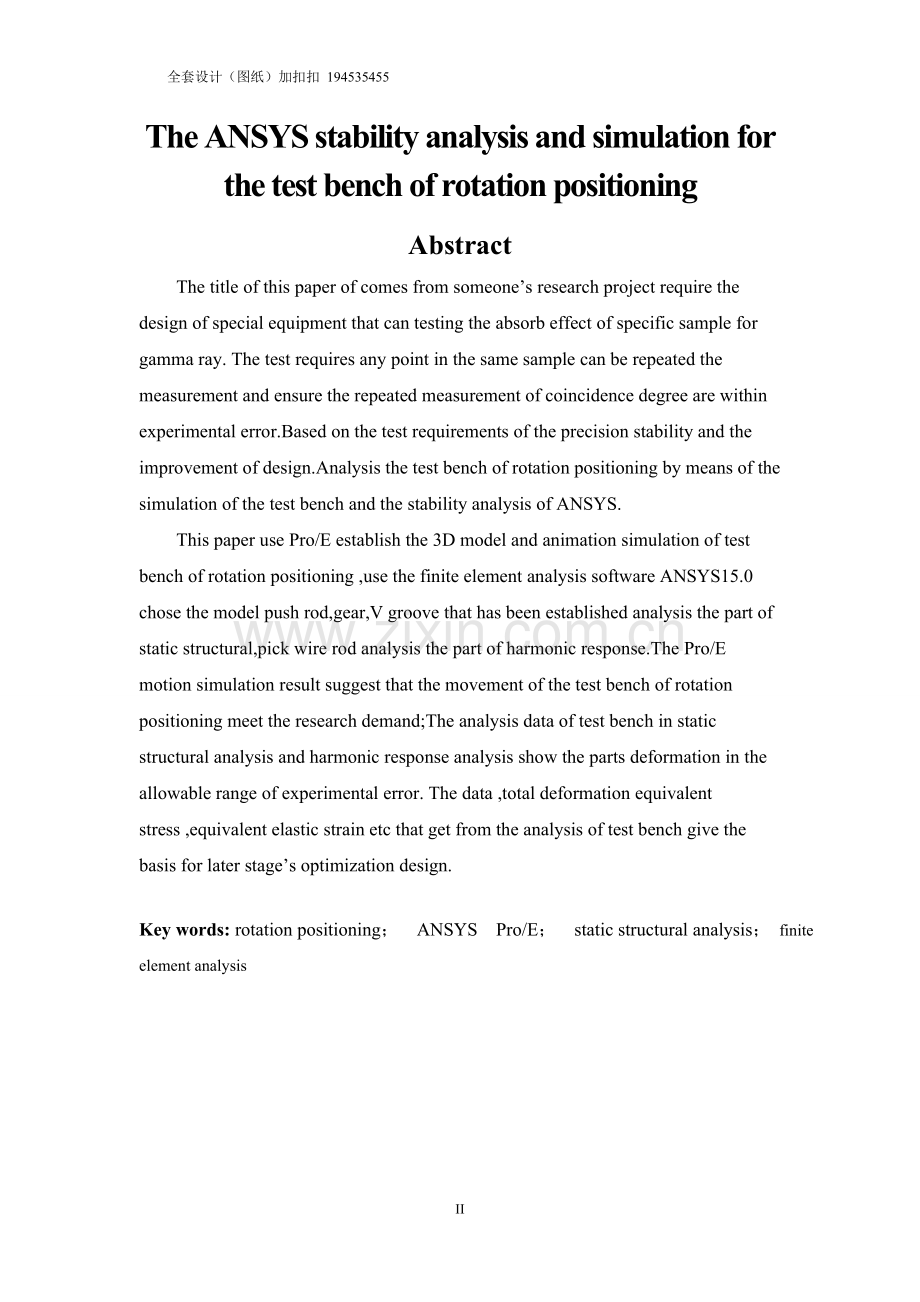 全套设计（图纸）加扣扣 194535455

The ANSYS stability analysis and simulation for the test bench of rotation positioning

Abstract

The title of this paper of comes from someone's research project require the design of special equipment that can testing the absorb effect of specific sample for gamma ray. The test requires any point in the same sample can be repeated the measurement and ensure the repeated measurement of coincidence degree are within experimental error.Based on the test requirements of the precision stability and the improvement of design.Analysis the test bench of rotation positioning by means of the simulation of the test bench and the stability analysis of ANSYS.

This paper use Pro/E establish the 3D model and animation simulation of test bench of rotation positioning ,use the finite element analysis software ANSYS15.0 chose the model push rod,gear,V groove that has been established analysis the part of static structural,pick wire rod analysis the part of harmonic response.The Pro/E motion simulation result suggest that the movement of the test bench of rotation positioning meet the research demand;The analysis data of test bench in static structural analysis and harmonic response analysis show the parts deformation in the allowable range of experimental error. The data ,total deformation equivalent stress ,equivalent elastic strain etc that get from the analysis of test bench give the basis for later stage's optimization design.

Key words: rotation positioning； ANSYS Pro/E； static structural analysis； finite element analysis

II

www.zixin.com.cn